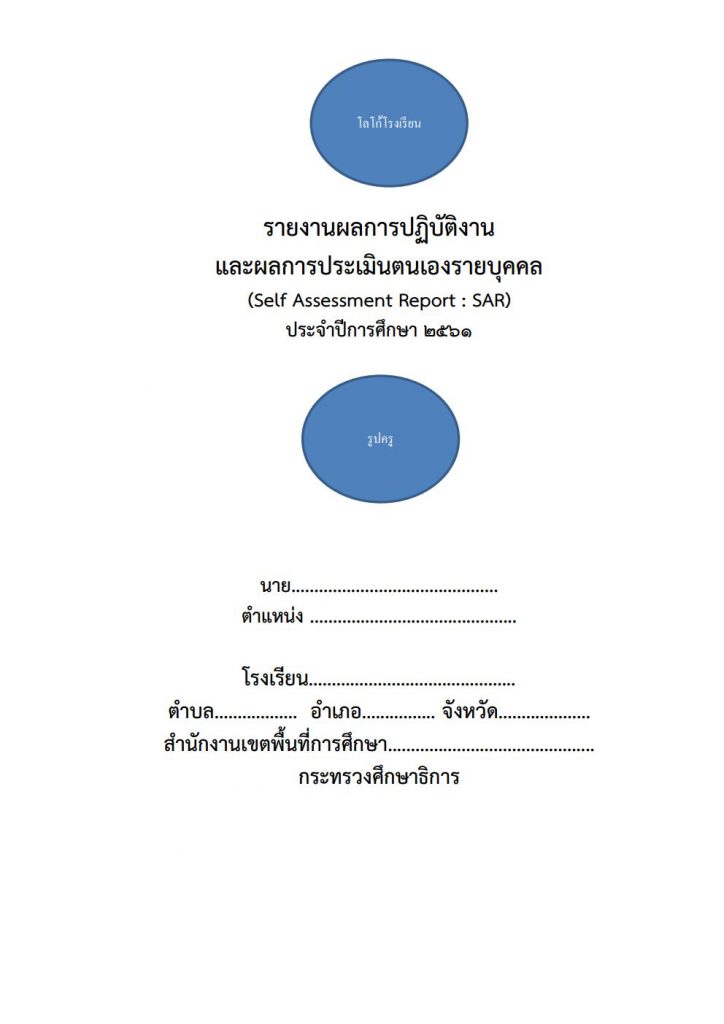 โลโก้โรงเรียน

รายงานผลการปฏิบัติงาน
และผลการประเมินตนเองรายบุคคล
(Self Assessment Report : SAR)
ประจำปีการศึกษา ๒๕๖๑

รูปครู

นาย____
ตำแหน่ง ____

โรงเรียน____
ตำบล____ อำเภอ____ จังหวัด____
สำนักงานเขตพื้นที่การศึกษา____
กระทรวงศึกษาธิการ